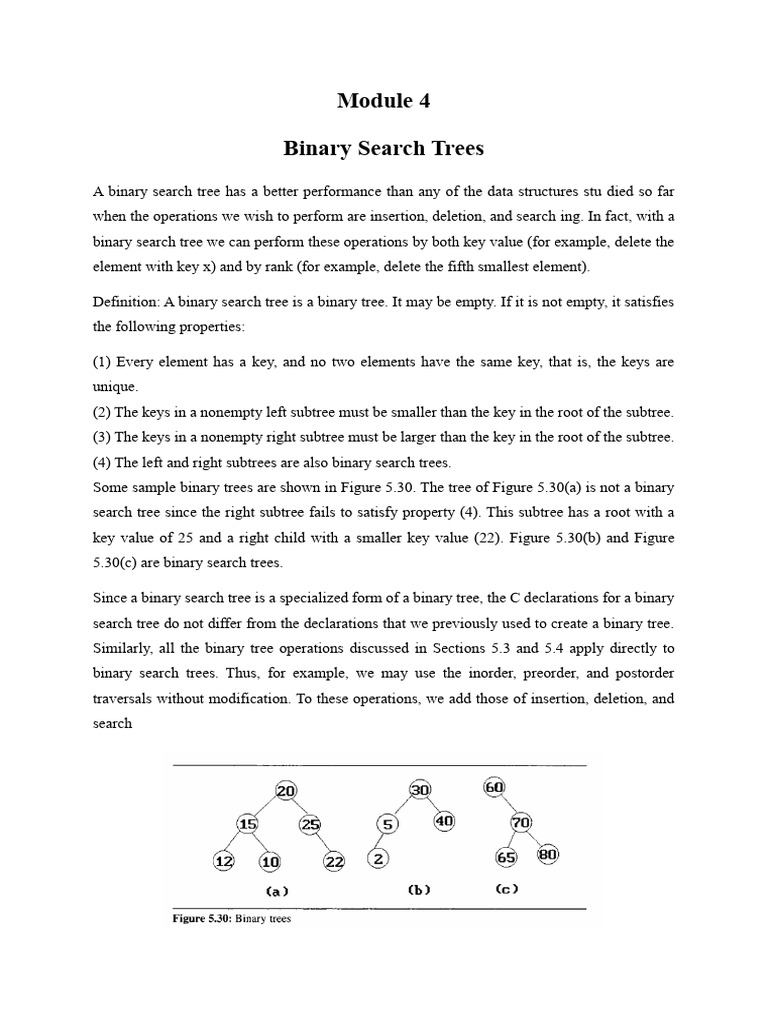 Module 4

Binary Search Trees

A binary search tree has a better performance than any of the data structures stu died so far when the operations we wish to perform are insertion, deletion, and search ing. In fact, with a binary search tree we can perform these operations by both key value (for example, delete the element with key x) and by rank (for example, delete the fifth smallest element).

Definition: A binary search tree is a binary tree. It may be empty. If it is not empty, it satisfies the following properties:

(1) Every element has a key, and no two elements have the same key, that is, the keys are unique.
(2) The keys in a nonempty left subtree must be smaller than the key in the root of the subtree.
(3) The keys in a nonempty right subtree must be larger than the key in the root of the subtree.
(4) The left and right subtrees are also binary search trees.
Some sample binary trees are shown in Figure 5.30. The tree of Figure 5.30(a) is not a binary search tree since the right subtree fails to satisfy property (4). This subtree has a root with a key value of 25 and a right child with a smaller key value (22). Figure 5.30(b) and Figure 5.30(c) are binary search trees.

Since a binary search tree is a specialized form of a binary tree, the C declarations for a binary search tree do not differ from the declarations that we previously used to create a binary tree. Similarly, all the binary tree operations discussed in Sections 5.3 and 5.4 apply directly to binary search trees. Thus, for example, we may use the inorder, preorder, and postorder traversals without modification. To these operations, we add those of insertion, deletion, and search

20
15
25
12
10
22
(a)

30
5
40
2
(b)

60
70
65
80
(c)

Figure 5.30: Binary trees